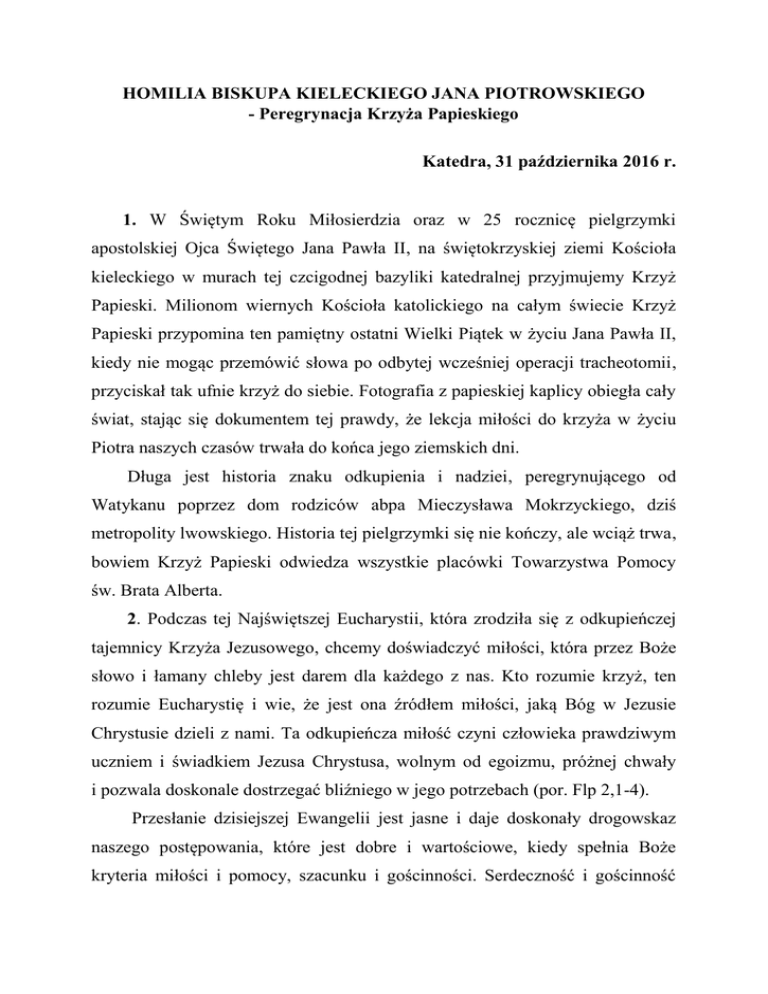 HOMILIA BISKUPA KIELECKIEGO JANA PIOTROWSKIEGO
- Peregrynacja Krzyża Papieskiego

Katedra, 31 października 2016 r.

1. W Świętym Roku Miłosierdzia oraz w 25 rocznicę pielgrzymki apostolskiej Ojca Świętego Jana Pawła II, na świętokrzyskiej ziemi Kościoła kieleckiego w murach tej czcigodnej bazyliki katedralnej przyjmujemy Krzyż Papieski. Milionom wiernych Kościoła katolickiego na całym świecie Krzyż Papieski przypomina ten pamiętny ostatni Wielki Piątek w życiu Jana Pawła II, kiedy nie mogąc przemówić słowa po odbytej wcześniej operacji tracheotomii, przyciskał tak ufnie krzyż do siebie. Fotografia z papieskiej kaplicy obiegła cały świat, stając się dokumentem tej prawdy, że lekcja miłości do krzyża w życiu Piotra naszych czasów trwała do końca jego ziemskich dni.

Długa jest historia znaku odkupienia i nadziei, peregrynującego od Watykanu poprzez dom rodziców abpa Mieczysława Mokrzyckiego, dziś metropolity lwowskiego. Historia tej pielgrzymki się nie kończy, ale wciąż trwa, bowiem Krzyż Papieski odwiedza wszystkie placówki Towarzystwa Pomocy św. Brata Alberta.

2. Podczas tej Najświętszej Eucharystii, która zrodziła się z odkupieńczej tajemnicy Krzyża Jezusowego, chcemy doświadczyć miłości, która przez Boże słowo i łamany chleby jest darem dla każdego z nas. Kto rozumie krzyż, ten rozumie Eucharystię i wie, że jest ona źródłem miłości, jaką Bóg w Jezusie Chrystusie dzieli z nami. Ta odkupieńcza miłość czyni człowieka prawdziwym uczniem i świadkiem Jezusa Chrystusa, wolnym od egoizmu, próżnej chwały i pozwala doskonale dostrzegać bliźniego w jego potrzebach (por. Flp 2,1-4).

Przesłanie dzisiejszej Ewangelii jest jasne i daje doskonały drogowskaz naszego postępowania, które jest dobre i wartościowe, kiedy spełnia Boże kryteria miłości i pomocy, szacunku i gościnności. Serdeczność i gościnność